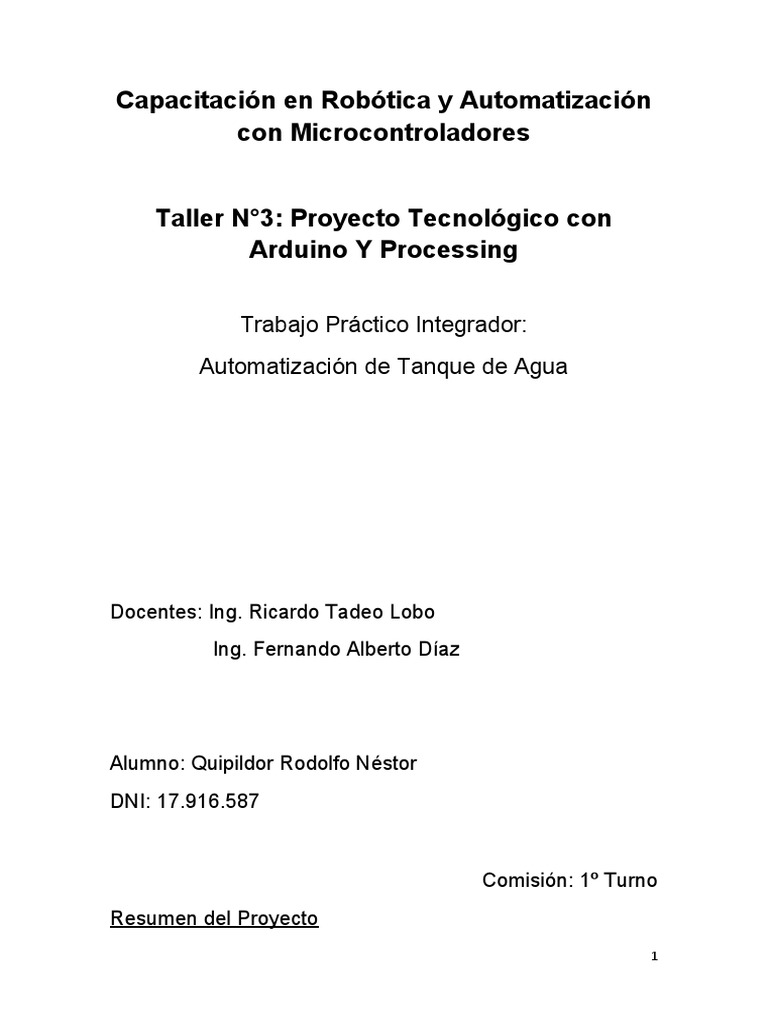 Capacitación en Robótica y Automatización con Microcontroladores

Taller N°3: Proyecto Tecnológico con Arduino Y Processing

Trabajo Práctico Integrador:

Automatización de Tanque de Agua

Docentes: Ing. Ricardo Tadeo Lobo

Ing. Fernando Alberto Díaz

Alumno: Quipildor Rodolfo Néstor

DNI: 17.916.587

Comisión: 1º Turno

Resumen del Proyecto

1